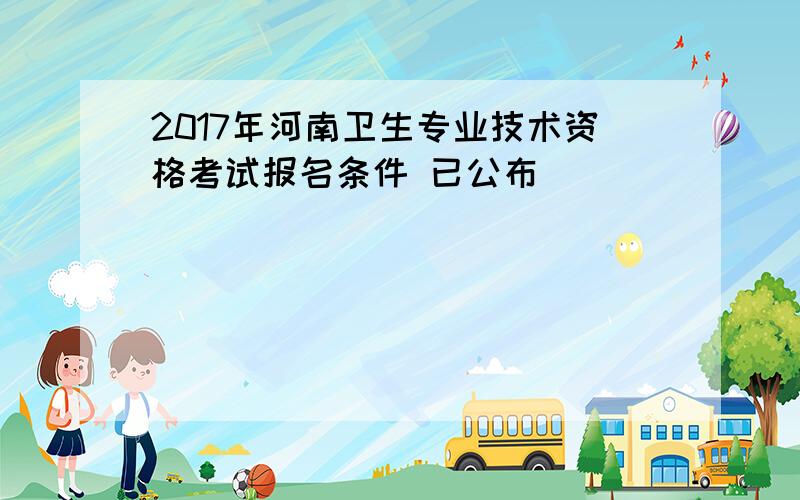 2017年河南卫生专业技术资格考试报名条件 已公布

SCHOOL